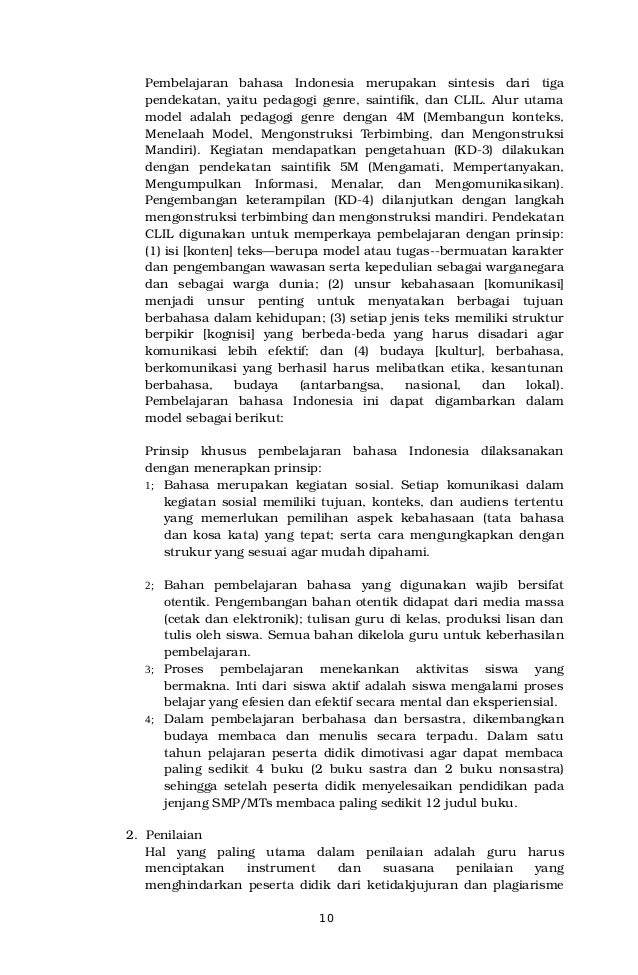 Pembelajaran bahasa Indonesia merupakan sintesis dari tiga pendekatan, yaitu pedagogi genre, saintifik, dan CLIL. Alur utama model adalah pedagogi genre dengan 4M (Membangun konteks, Menelaah Model, Mengonstruksi Terbimbing, dan Mengonstruksi Mandiri). Kegiatan mendapatkan pengetahuan (KD-3) dilakukan dengan pendekatan saintifik 5M (Mengamati, Mempertanyakan, Mengumpulkan Informasi, Menalar, dan Mengomunikasikan). Pengembangan keterampilan (KD-4) dilanjutkan dengan langkah mengonstruksi terbimbing dan mengonstruksi mandiri. Pendekatan CLIL digunakan untuk memperkaya pembelajaran dengan prinsip: (1) isi [konten] teks—berupa model atau tugas--bermuatan karakter dan pengembangan wawasan serta kepedulian sebagai warganegara dan sebagai warga dunia; (2) unsur kebahasaan [komunikasi] menjadi unsur penting untuk menyatakan berbagai tujuan berbahasa dalam kehidupan; (3) setiap jenis teks memiliki struktur berpikir [kognisi] yang berbeda-beda yang harus disadari agar komunikasi lebih efektif; dan (4) budaya [kultur], berbahasa, berkomunikasi yang berhasil harus melibatkan etika, kesantunan berbahasa, budaya (antarbangsa, nasional, dan lokal). Pembelajaran bahasa Indonesia ini dapat digambarkan dalam model sebagai berikut:

Prinsip khusus pembelajaran bahasa Indonesia dilaksanakan dengan menerapkan prinsip:
1; Bahasa merupakan kegiatan sosial. Setiap komunikasi dalam kegiatan sosial memiliki tujuan, konteks, dan audiens tertentu yang memerlukan pemilihan aspek kebahasaan (tata bahasa dan kosa kata) yang tepat; serta cara mengungkapkan dengan strukur yang sesuai agar mudah dipahami.

2; Bahan pembelajaran bahasa yang digunakan wajib bersifat otentik. Pengembangan bahan otentik didapat dari media massa (cetak dan elektronik); tulisan guru di kelas, produksi lisan dan tulis oleh siswa. Semua bahan dikelola guru untuk keberhasilan pembelajaran.
3; Proses pembelajaran menekankan aktivitas siswa yang bermakna. Inti dari siswa aktif adalah siswa mengalami proses belajar yang efesien dan efektif secara mental dan eksperiensial.
4; Dalam pembelajaran berbahasa dan bersastra, dikembangkan budaya membaca dan menulis secara terpadu. Dalam satu tahun pelajaran peserta didik dimotivasi agar dapat membaca paling sedikit 4 buku (2 buku sastra dan 2 buku nonsastra) sehingga setelah peserta didik menyelesaikan pendidikan pada jenjang SMP/MTs membaca paling sedikit 12 judul buku.

2. Penilaian
Hal yang paling utama dalam penilaian adalah guru harus menciptakan instrument dan suasana penilaian yang menghindarkan peserta didik dari ketidakjujuran dan plagiarisme

10